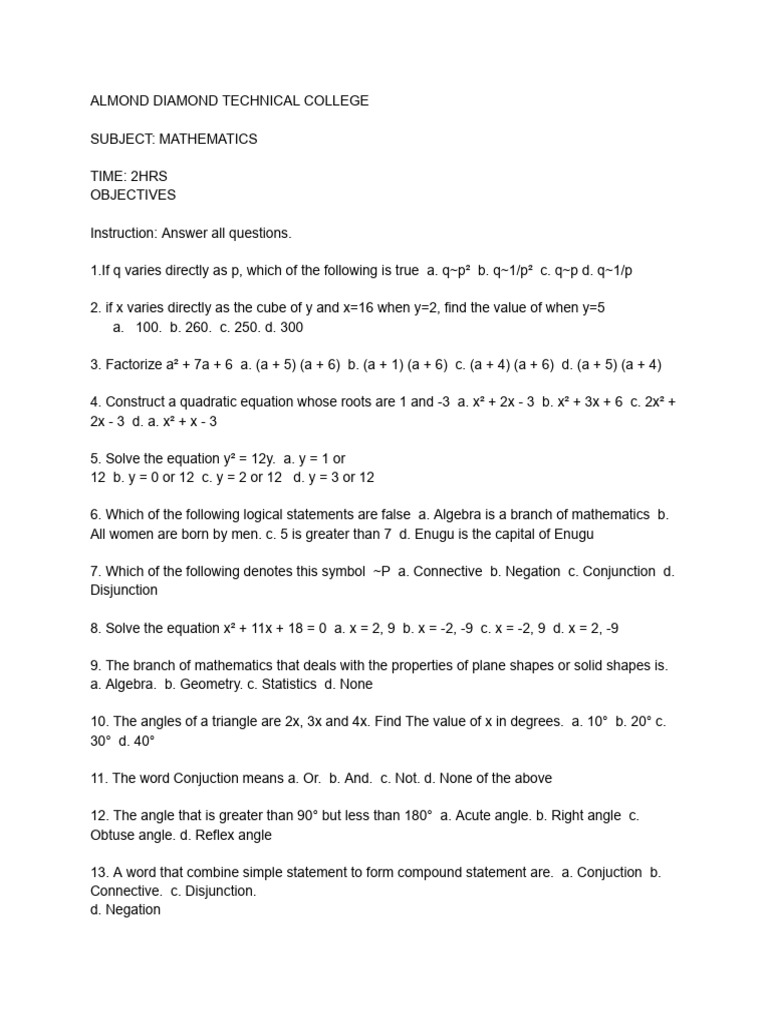 ALMOND DIAMOND TECHNICAL COLLEGE

SUBJECT: MATHEMATICS

TIME: 2HRS
OBJECTIVES

Instruction: Answer all questions.

1.If q varies directly as p, which of the following is true a. $q \sim p^2$ b. $q \sim 1/p^2$ c. $q \sim p$ d. $q \sim 1/p$

2. if x varies directly as the cube of y and x=16 when y=2, find the value of when y=5
a. 100. b. 260. c. 250. d. 300

3. Factorize $a^2 + 7a + 6$ a. (a + 5) (a + 6) b. (a + 1) (a + 6) c. (a + 4) (a + 6) d. (a + 5) (a + 4)

4. Construct a quadratic equation whose roots are 1 and -3 a. $x^2 + 2x - 3$ b. $x^2 + 3x + 6$ c. $2x^2 + 2x - 3$ d. a. $x^2 + x - 3$

5. Solve the equation $y^2 = 12y$. a. y = 1 or 12 b. y = 0 or 12 c. y = 2 or 12 d. y = 3 or 12

6. Which of the following logical statements are false a. Algebra is a branch of mathematics b. All women are born by men. c. 5 is greater than 7 d. Enugu is the capital of Enugu

7. Which of the following denotes this symbol ~P a. Connective b. Negation c. Conjunction d. Disjunction

8. Solve the equation $x^2 + 11x + 18 = 0$ a. x = 2, 9 b. x = -2, -9 c. x = -2, 9 d. x = 2, -9

9. The branch of mathematics that deals with the properties of plane shapes or solid shapes is. a. Algebra. b. Geometry. c. Statistics d. None

10. The angles of a triangle are 2x, 3x and 4x. Find The value of x in degrees. a. 10° b. 20° c. 30° d. 40°

11. The word Conjuction means a. Or. b. And. c. Not. d. None of the above

12. The angle that is greater than 90° but less than 180° a. Acute angle. b. Right angle c. Obtuse angle. d. Reflex angle

13. A word that combine simple statement to form compound statement are. a. Conjuction b. Connective. c. Disjunction.
d. Negation